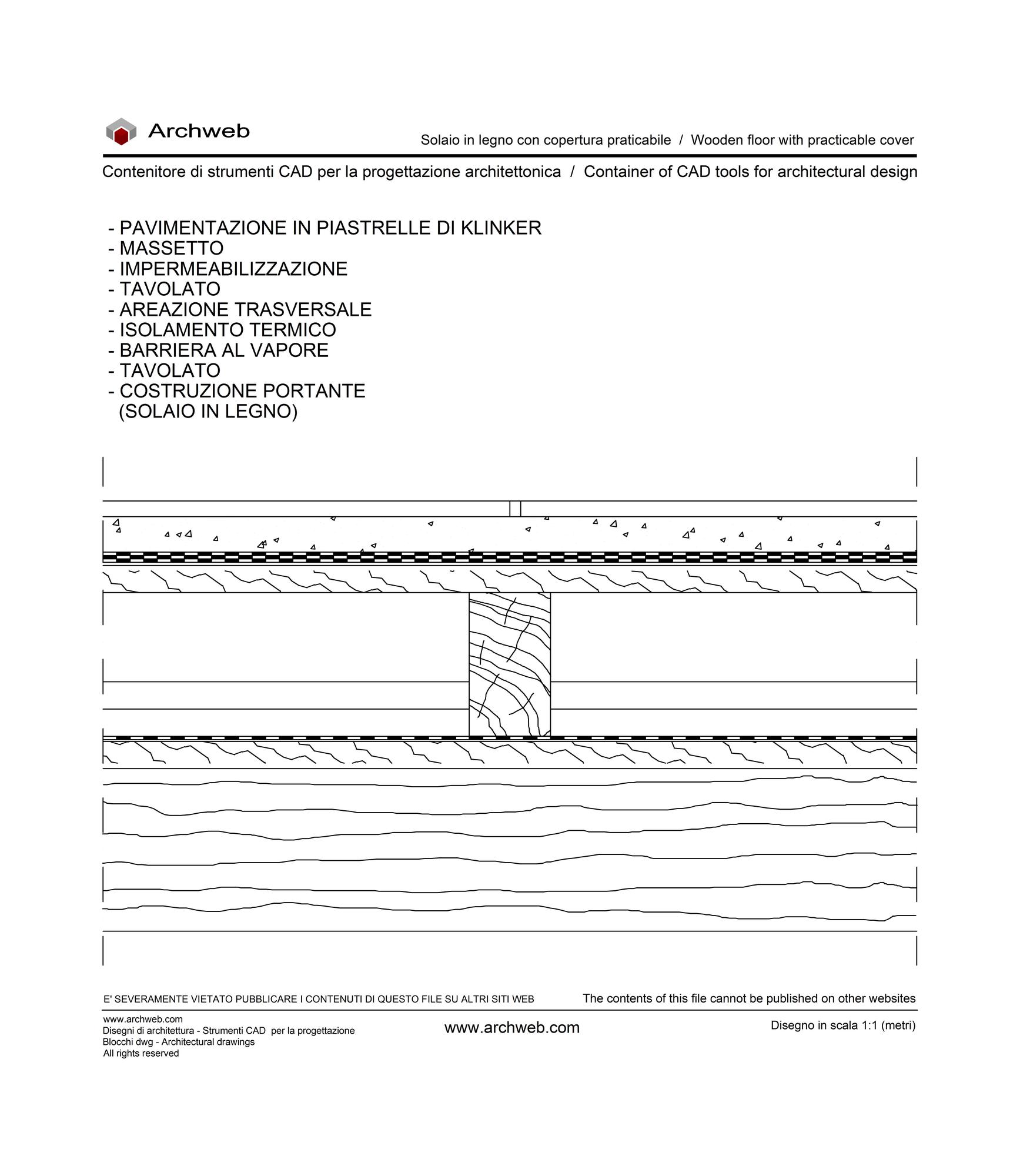 Archweb

Solaio in legno con copertura praticabile / Wooden floor with practicable cover

Contenitore di strumenti CAD per la progettazione architettonica / Container of CAD tools for architectural design

- PAVIMENTAZIONE IN PIASTRELLE DI KLINKER
- MASSETTO
- IMPERMEABILIZZAZIONE
- TAVOLATO
- AREAZIONE TRASVERSALE
- ISOLAMENTO TERMICO
- BARRIERA AL VAPORE
- TAVOLATO
- COSTRUZIONE PORTANTE (SOLAIO IN LEGNO)

E' SEVERAMENTE VIETATO PUBBLICARE I CONTENUTI DI QUESTO FILE SU ALTRI SITI WEB

The contents of this file cannot be published on other websites

www.archweb.com
Disegni di architettura - Strumenti CAD per la progettazione
Blocchi dwg - Architectural drawings
All rights reserved

www.archweb.com

Disegno in scala 1:1 (metri)